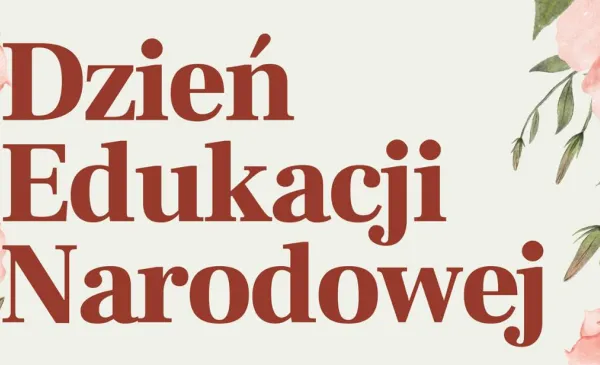 Dzień
Edukacji
Narodowej